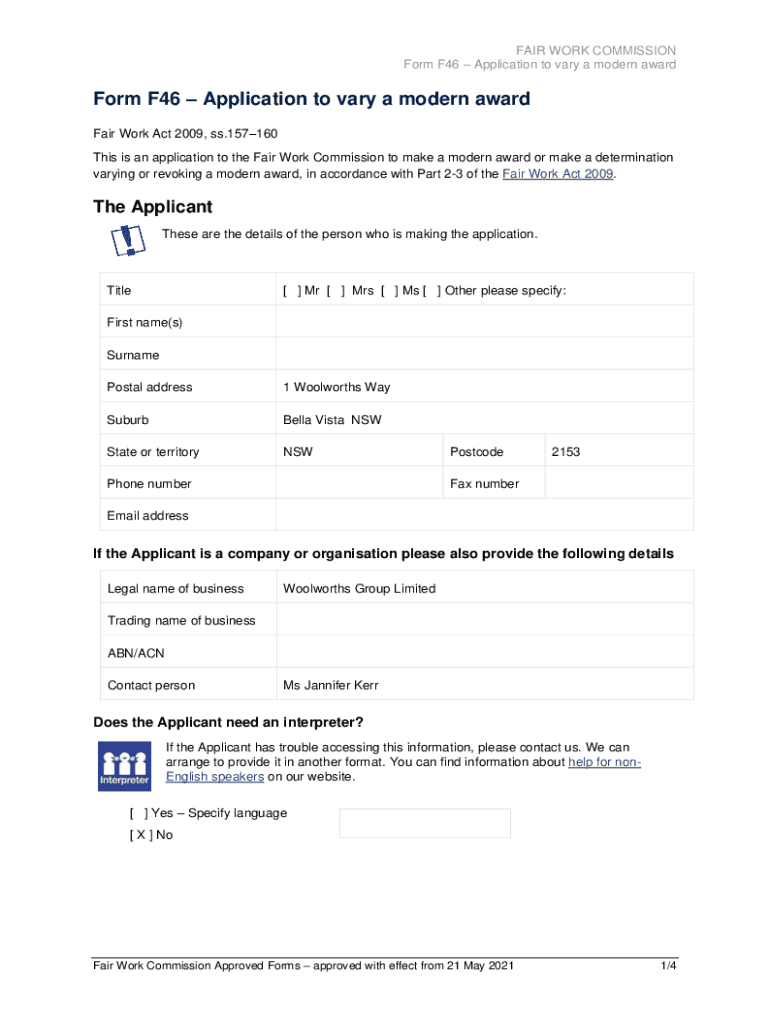 FAIR WORK COMMISSION
Form F46 – Application to vary a modern award

Form F46 – Application to vary a modern award

Fair Work Act 2009, ss.157–160

This is an application to the Fair Work Commission to make a modern award or make a determination varying or revoking a modern award, in accordance with Part 2-3 of the Fair Work Act 2009.

The Applicant

These are the details of the person who is making the application.

| Title | [ ] Mr [ ] Mrs [ ] Ms [ ] Other please specify: | | |
|---|---|---|---|
| First name(s) | | | |
| Surname | | | |
| Postal address | 1 Woolworths Way | | |
| Suburb | Bella Vista NSW | | |
| State or territory | NSW | Postcode | 2153 |
| Phone number | | Fax number | |
| Email address | | | |

If the Applicant is a company or organisation please also provide the following details

| Legal name of business | Woolworths Group Limited |
|---|---|
| Trading name of business | |
| ABN/ACN | |
| Contact person | Ms Jannifer Kerr |

Does the Applicant need an interpreter?

Interpreter

If the Applicant has trouble accessing this information, please contact us. We can arrange to provide it in another format. You can find information about help for non-English speakers on our website.

[ ] Yes – Specify language
[ X ] No

Fair Work Commission Approved Forms – approved with effect from 21 May 2021 1/4